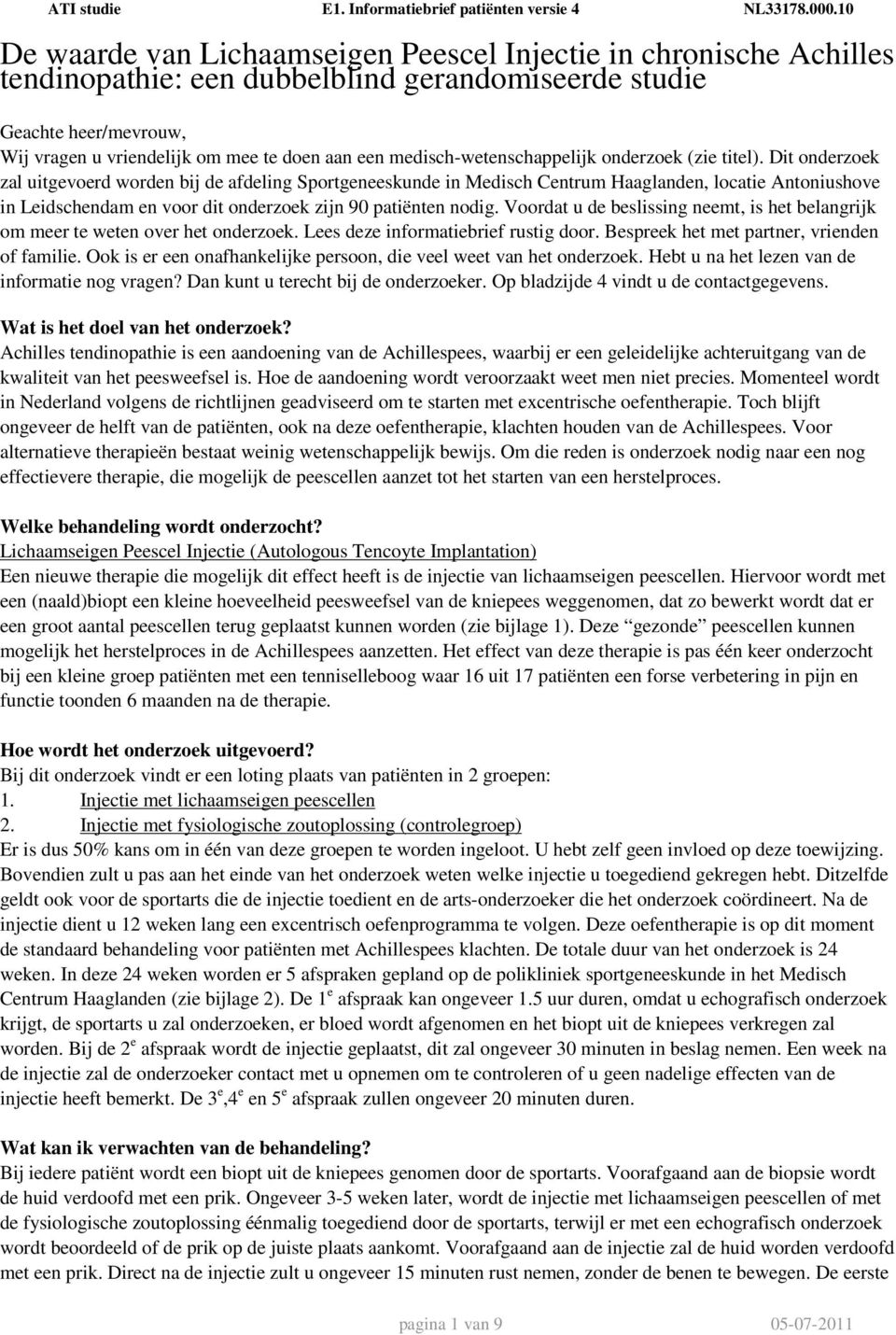 ATI studie E1. Informatiebrief patiënten versie 4 NL33178.000.10

De waarde van Lichaamseigen Peescel Injectie in chronische Achilles tendinopathie: een dubbelblind gerandomiseerde studie

Geachte heer/mevrouw,
Wij vragen u vriendelijk om mee te doen aan een medisch-wetenschappelijk onderzoek (zie titel). Dit onderzoek zal uitgevoerd worden bij de afdeling Sportgeneeskunde in Medisch Centrum Haaglanden, locatie Antoniushove in Leidschendam en voor dit onderzoek zijn 90 patiënten nodig. Voordat u de beslissing neemt, is het belangrijk om meer te weten over het onderzoek. Lees deze informatiebrief rustig door. Bespreek het met partner, vrienden of familie. Ook is er een onafhankelijke persoon, die veel weet van het onderzoek. Hebt u na het lezen van de informatie nog vragen? Dan kunt u terecht bij de onderzoeker. Op bladzijde 4 vindt u de contactgegevens.

Wat is het doel van het onderzoek?
Achilles tendinopathie is een aandoening van de Achillespees, waarbij er een geleidelijke achteruitgang van de kwaliteit van het peesweefsel is. Hoe de aandoening wordt veroorzaakt weet men niet precies. Momenteel wordt in Nederland volgens de richtlijnen geadviseerd om te starten met excentrische oefentherapie. Toch blijft ongeveer de helft van de patiënten, ook na deze oefentherapie, klachten houden van de Achillespees. Voor alternatieve therapieën bestaat weinig wetenschappelijk bewijs. Om die reden is onderzoek nodig naar een nog effectievere therapie, die mogelijk de peescellen aanzet tot het starten van een herstelproces.

Welke behandeling wordt onderzocht?
Lichaamseigen Peescel Injectie (Autologous Tencoyte Implantation)
Een nieuwe therapie die mogelijk dit effect heeft is de injectie van lichaamseigen peescellen. Hiervoor wordt met een (naald)biopt een kleine hoeveelheid peesweefsel van de kniepees weggenomen, dat zo bewerkt wordt dat er een groot aantal peescellen terug geplaatst kunnen worden (zie bijlage 1). Deze “gezonde” peescellen kunnen mogelijk het herstelproces in de Achillespees aanzetten. Het effect van deze therapie is pas één keer onderzocht bij een kleine groep patiënten met een tenniselleboog waar 16 uit 17 patiënten een forse verbetering in pijn en functie toonden 6 maanden na de therapie.

Hoe wordt het onderzoek uitgevoerd?
Bij dit onderzoek vindt er een loting plaats van patiënten in 2 groepen:
1. Injectie met lichaamseigen peescellen
2. Injectie met fysiologische zoutoplossing (controlegroep)
Er is dus 50% kans om in één van deze groepen te worden ingeloot. U hebt zelf geen invloed op deze toewijzing. Bovendien zult u pas aan het einde van het onderzoek weten welke injectie u toegediend gekregen hebt. Ditzelfde geldt ook voor de sportarts die de injectie toedient en de arts-onderzoeker die het onderzoek coördineert. Na de injectie dient u 12 weken lang een excentrisch oefenprogramma te volgen. Deze oefentherapie is op dit moment de standaard behandeling voor patiënten met Achillespees klachten. De totale duur van het onderzoek is 24 weken. In deze 24 weken worden er 5 afspraken gepland op de polikliniek sportgeneeskunde in het Medisch Centrum Haaglanden (zie bijlage 2). De 1$^e$ afspraak kan ongeveer 1.5 uur duren, omdat u echografisch onderzoek krijgt, de sportarts u zal onderzoeken, er bloed wordt afgenomen en het biopt uit de kniepees verkregen zal worden. Bij de 2$^e$ afspraak wordt de injectie geplaatst, dit zal ongeveer 30 minuten in beslag nemen. Een week na de injectie zal de onderzoeker contact met u opnemen om te controleren of u geen nadelige effecten van de injectie heeft bemerkt. De 3$^e$,4$^e$ en 5$^e$ afspraak zullen ongeveer 20 minuten duren.

Wat kan ik verwachten van de behandeling?
Bij iedere patiënt wordt een biopt uit de kniepees genomen door de sportarts. Voorafgaand aan de biopsie wordt de huid verdoofd met een prik. Ongeveer 3-5 weken later, wordt de injectie met lichaamseigen peescellen of met de fysiologische zoutoplossing éénmalig toegediend door de sportarts, terwijl er met een echografisch onderzoek wordt beoordeeld of de prik op de juiste plaats aankomt. Voorafgaand aan de injectie zal de huid worden verdoofd met een prik. Direct na de injectie zult u ongeveer 15 minuten rust nemen, zonder de benen te bewegen. De eerste

pagina 1 van 9 05-07-2011